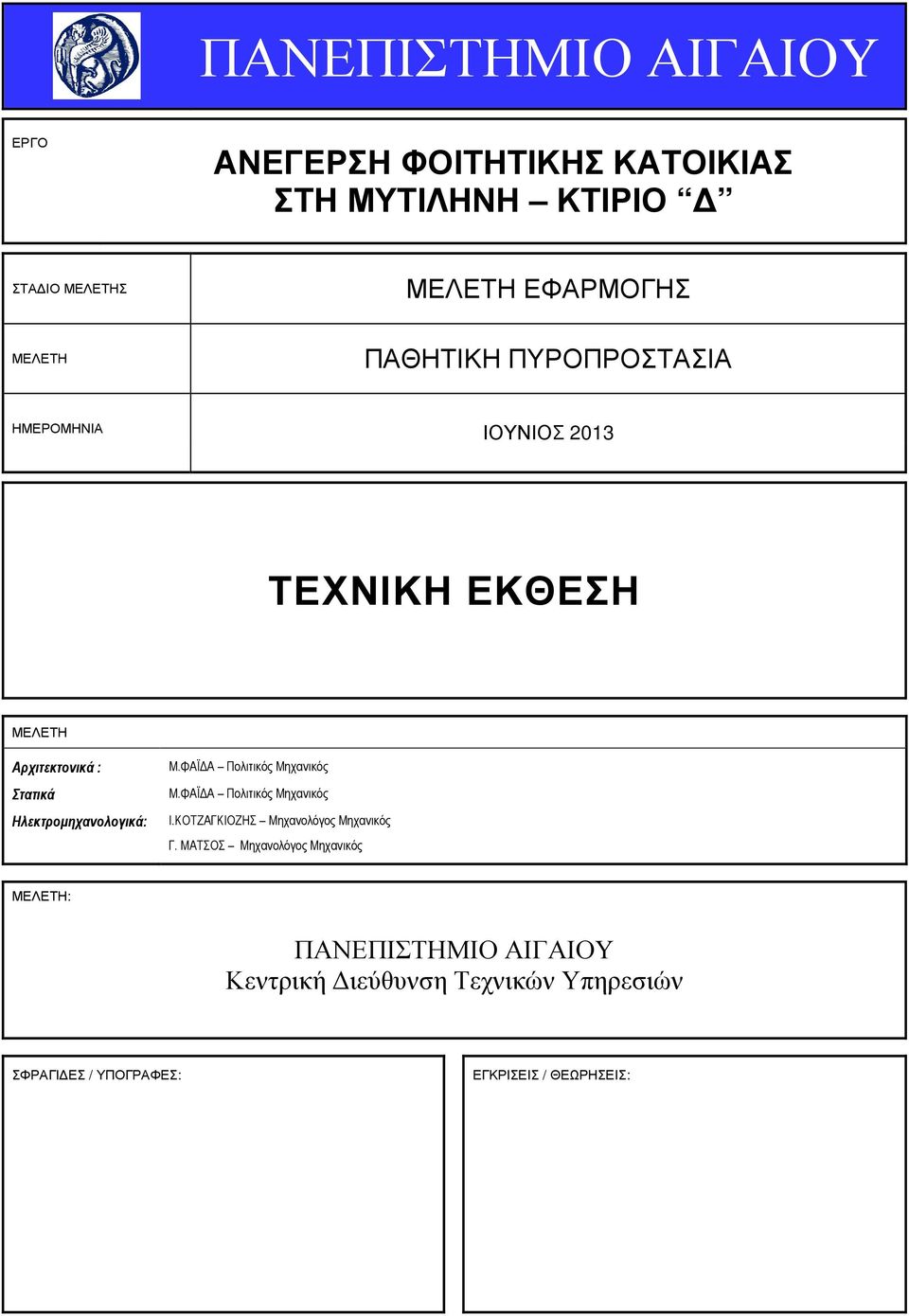 ΠΑΝΕΠΙΣΤΗΜΙΟ ΑΙΓΑΙΟΥ

ΕΡΓΟ

ΑΝΕΓΕΡΣΗ ΦΟΙΤΗΤΙΚΗΣ ΚΑΤΟΙΚΙΑΣ ΣΤΗ ΜΥΤΙΛΗΝΗ – ΚΤΙΡΙΟ “Δ”

| ΣΤΑΔΙΟ ΜΕΛΕΤΗΣ | ΜΕΛΕΤΗ ΕΦΑΡΜΟΓΗΣ |
|---|---|
| ΜΕΛΕΤΗ | ΠΑΘΗΤΙΚΗ ΠΥΡΟΠΡΟΣΤΑΣΙΑ |
| ΗΜΕΡΟΜΗΝΙΑ | ΙΟΥΝΙΟΣ 2013 |

ΤΕΧΝΙΚΗ ΕΚΘΕΣΗ

ΜΕΛΕΤΗ

| Αρχιτεκτονικά : | Μ.ΦΑΪΔΑ – Πολιτικός Μηχανικός |
|---|---|
| Στατικά | Μ.ΦΑΪΔΑ – Πολιτικός Μηχανικός |
| Ηλεκτρομηχανολογικά: | Ι.ΚΟΤΖΑΓΚΙΟΖΗΣ – Μηχανολόγος Μηχανικός |
| | Γ. ΜΑΤΣΟΣ – Μηχανολόγος Μηχανικός |

ΜΕΛΕΤΗ:

ΠΑΝΕΠΙΣΤΗΜΙΟ ΑΙΓΑΙΟΥ
Κεντρική Διεύθυνση Τεχνικών Υπηρεσιών

ΣΦΡΑΓΙΔΕΣ / ΥΠΟΓΡΑΦΕΣ:

ΕΓΚΡΙΣΕΙΣ / ΘΕΩΡΗΣΕΙΣ: